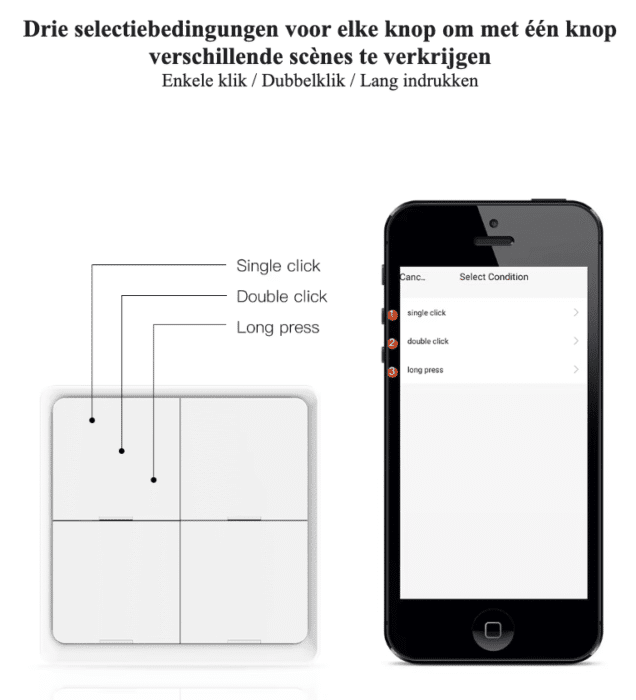 Drie selectiebedingungen voor elke knop om met één knop verschillende scènes te verkrijgen
Enkele klik / Dubbelklik / Lang indrukken

Single click
Double click
Long press

Canc.. Select Condition
1 single click
2 double click
3 long press